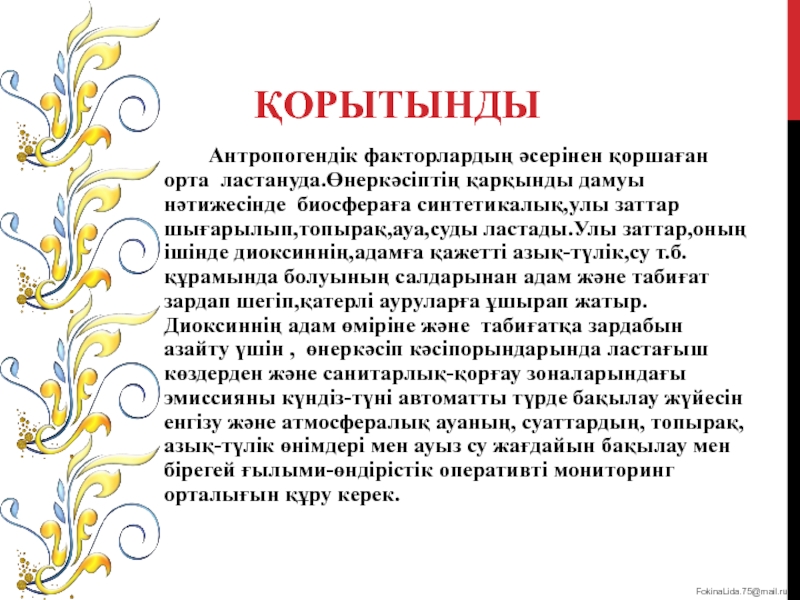 ҚОРЫТЫНДЫ

Антропогендік факторлардың әсерінен қоршаған орта ластануда.Өнеркәсіптің қарқынды дамуы нәтижесінде биосфераға синтетикалық,улы заттар шығарылып,топырақ,ауа,суды ластады.Улы заттар,оның ішінде диоксиннің,адамға қажетті азық-түлік,су т.б. құрамында болуының салдарынан адам және табиғат зардап шегіп,қатерлі ауруларға ұшырап жатыр. Диоксиннің адам өміріне және табиғатқа зардабын азайту үшін , өнеркәсіп кәсіпорындарында ластағыш көздерден және санитарлық-қорғау зоналарындағы эмиссияны күндіз-түні автоматты түрде бақылау жүйесін енгізу және атмосфералық ауаның, суаттардың, топырақ, азық-түлік өнімдері мен ауыз су жағдайын бақылау мен бірегей ғылыми-өндірістік оперативті мониторинг орталығын құру керек.

FokinaLida.75@mail.ru